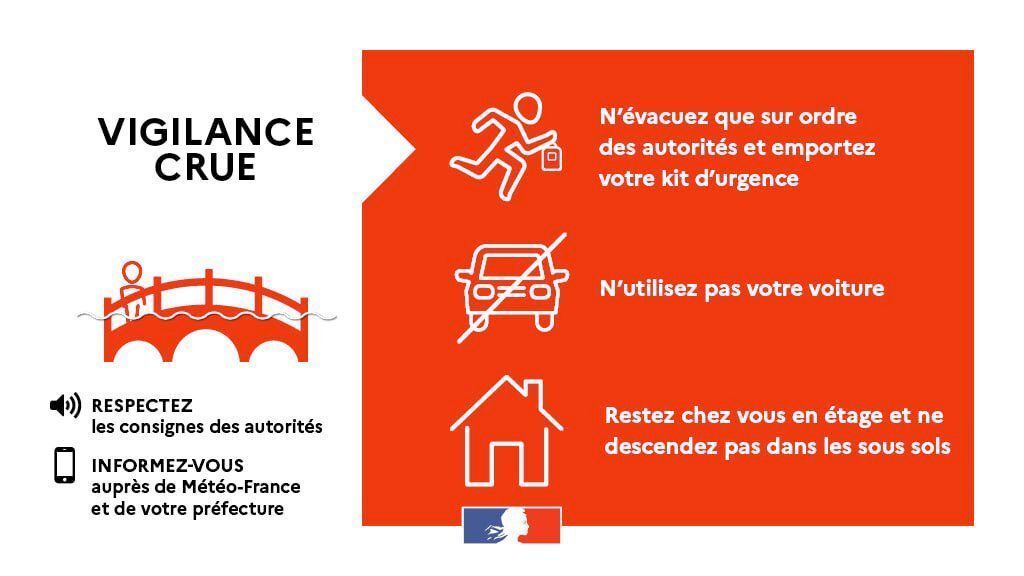 VIGILANCE CRUE

RESPECTEZ
les consignes des autorités

INFORMEZ-VOUS
auprès de Météo-France et de votre préfecture

N'évacuez que sur ordre des autorités et emportez votre kit d'urgence

N'utilisez pas votre voiture

Restez chez vous en étage et ne descendez pas dans les sous sols